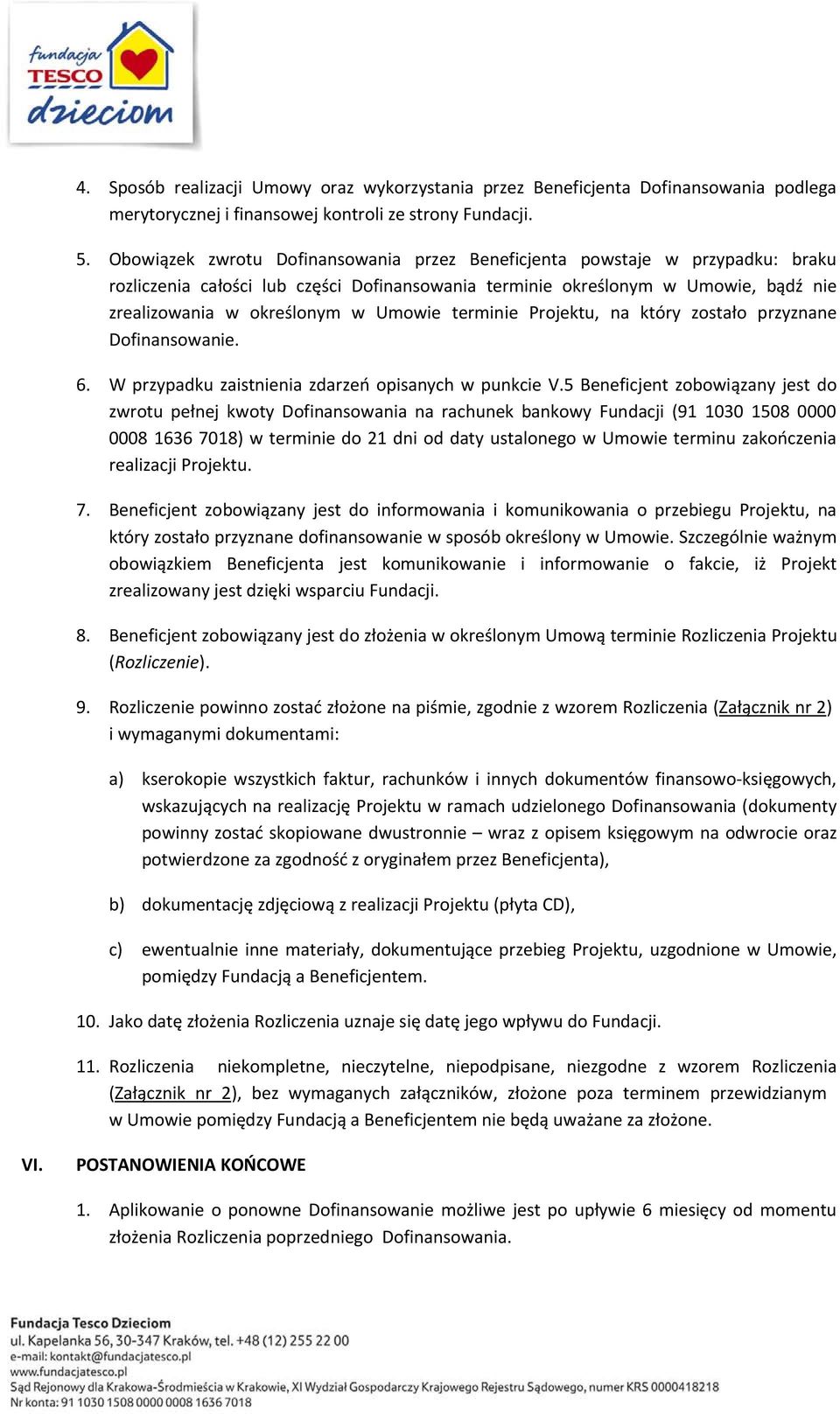 fundacja TESCO dzieciom

4. Sposób realizacji Umowy oraz wykorzystania przez Beneficjenta Dofinansowania podlega merytorycznej i finansowej kontroli ze strony Fundacji.

5. Obowiązek zwrotu Dofinansowania przez Beneficjenta powstaje w przypadku: braku rozliczenia całości lub części Dofinansowania terminie określonym w Umowie, bądź nie zrealizowania w określonym w Umowie terminie Projektu, na który zostało przyznane Dofinansowanie.

6. W przypadku zaistnienia zdarzeń opisanych w punkcie V.5 Beneficjent zobowiązany jest do zwrotu pełnej kwoty Dofinansowania na rachunek bankowy Fundacji (91 1030 1508 0000 0008 1636 7018) w terminie do 21 dni od daty ustalonego w Umowie terminu zakończenia realizacji Projektu.

7. Beneficjent zobowiązany jest do informowania i komunikowania o przebiegu Projektu, na który zostało przyznane dofinansowanie w sposób określony w Umowie. Szczególnie ważnym obowiązkiem Beneficjenta jest komunikowanie i informowanie o fakcie, iż Projekt zrealizowany jest dzięki wsparciu Fundacji.

8. Beneficjent zobowiązany jest do złożenia w określonym Umową terminie Rozliczenia Projektu (Rozliczenie).

9. Rozliczenie powinno zostać złożone na piśmie, zgodnie z wzorem Rozliczenia (Załącznik nr 2) i wymaganymi dokumentami:

a) kserokopie wszystkich faktur, rachunków i innych dokumentów finansowo-księgowych, wskazujących na realizację Projektu w ramach udzielonego Dofinansowania (dokumenty powinny zostać skopiowane dwustronnie – wraz z opisem księgowym na odwrocie oraz potwierdzone za zgodność z oryginałem przez Beneficjenta),

b) dokumentację zdjęciową z realizacji Projektu (płyta CD),

c) ewentualnie inne materiały, dokumentujące przebieg Projektu, uzgodnione w Umowie, pomiędzy Fundacją a Beneficjentem.

10. Jako datę złożenia Rozliczenia uznaje się datę jego wpływu do Fundacji.

11. Rozliczenia niekompletne, nieczytelne, niepodpisane, niezgodne z wzorem Rozliczenia (Załącznik nr 2), bez wymaganych załączników, złożone poza terminem przewidzianym w Umowie pomiędzy Fundacją a Beneficjentem nie będą uważane za złożone.

VI. POSTANOWIENIA KOŃCOWE

1. Aplikowanie o ponowne Dofinansowanie możliwe jest po upływie 6 miesięcy od momentu złożenia Rozliczenia poprzedniego Dofinansowania.

Fundacja Tesco Dzieciom
ul. Kapelanka 56, 30-347 Kraków, tel. +48 (12) 255 22 00
e-mail: kontakt@fundacjatesco.pl
www.fundacjatesco.pl
Sąd Rejonowy dla Krakowa-Śródmieścia w Krakowie, XI Wydział Gospodarczy Krajowego Rejestru Sądowego, numer KRS 0000418218
Nr konta: 91 1030 1508 0000 0008 1636 7018